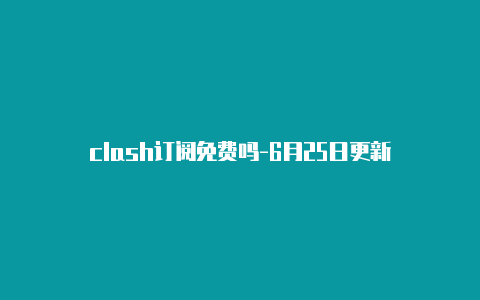 clash订阅免费吗-6月25日更新